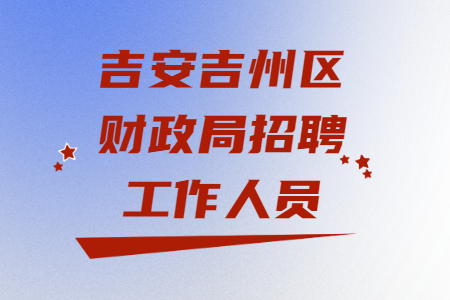 吉安吉州区
财政局招聘
工作人员